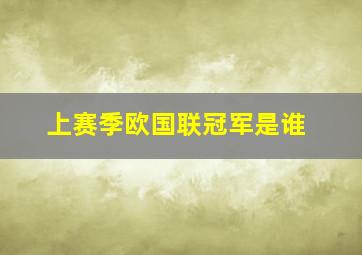 上赛季欧国联冠军是谁